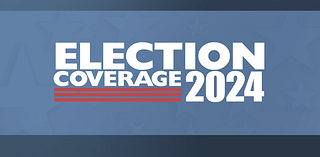 ELECTION
COVERAGE 2024